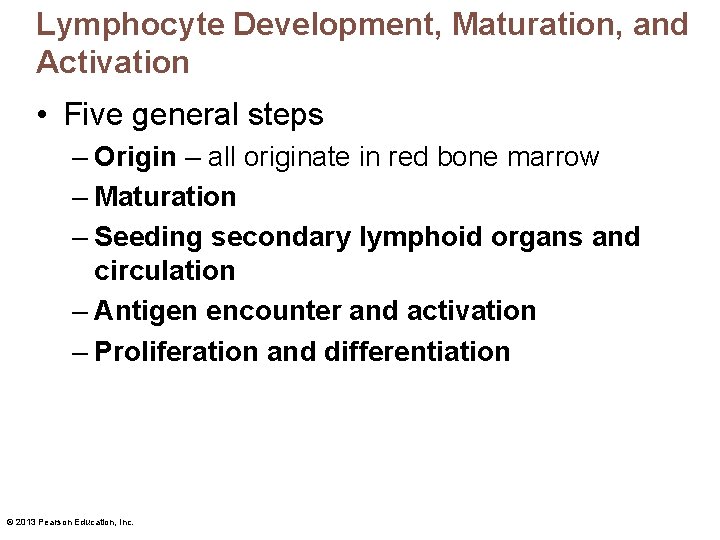 Lymphocyte Development, Maturation, and Activation

• Five general steps
– Origin – all originate in red bone marrow
– Maturation
– Seeding secondary lymphoid organs and circulation
– Antigen encounter and activation
– Proliferation and differentiation

© 2013 Pearson Education, Inc.